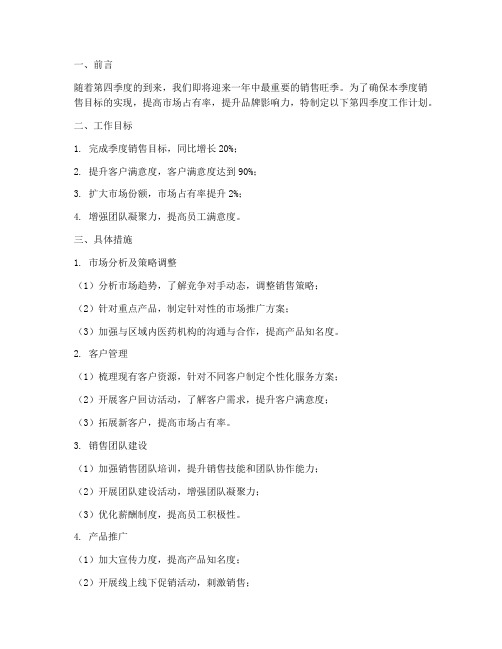 一、前言

随着第四季度的到来，我们即将迎来一年中最重要的销售旺季。为了确保本季度销售目标的实现，提高市场占有率，提升品牌影响力，特制定以下第四季度工作计划。

二、工作目标

1. 完成季度销售目标，同比增长 20%；

2. 提升客户满意度，客户满意度达到 90%；

3. 扩大市场份额，市场占有率提升 2%；

4. 增强团队凝聚力，提高员工满意度。

三、具体措施

1. 市场分析及策略调整

（1）分析市场趋势，了解竞争对手动态，调整销售策略；

（2）针对重点产品，制定针对性的市场推广方案；

（3）加强与区域内医药机构的沟通与合作，提高产品知名度。

2. 客户管理

（1）梳理现有客户资源，针对不同客户制定个性化服务方案；

（2）开展客户回访活动，了解客户需求，提升客户满意度；

（3）拓展新客户，提高市场占有率。

3. 销售团队建设

（1）加强销售团队培训，提升销售技能和团队协作能力；

（2）开展团队建设活动，增强团队凝聚力；

（3）优化薪酬制度，提高员工积极性。

4. 产品推广

（1）加大宣传力度，提高产品知名度；

（2）开展线上线下促销活动，刺激销售；